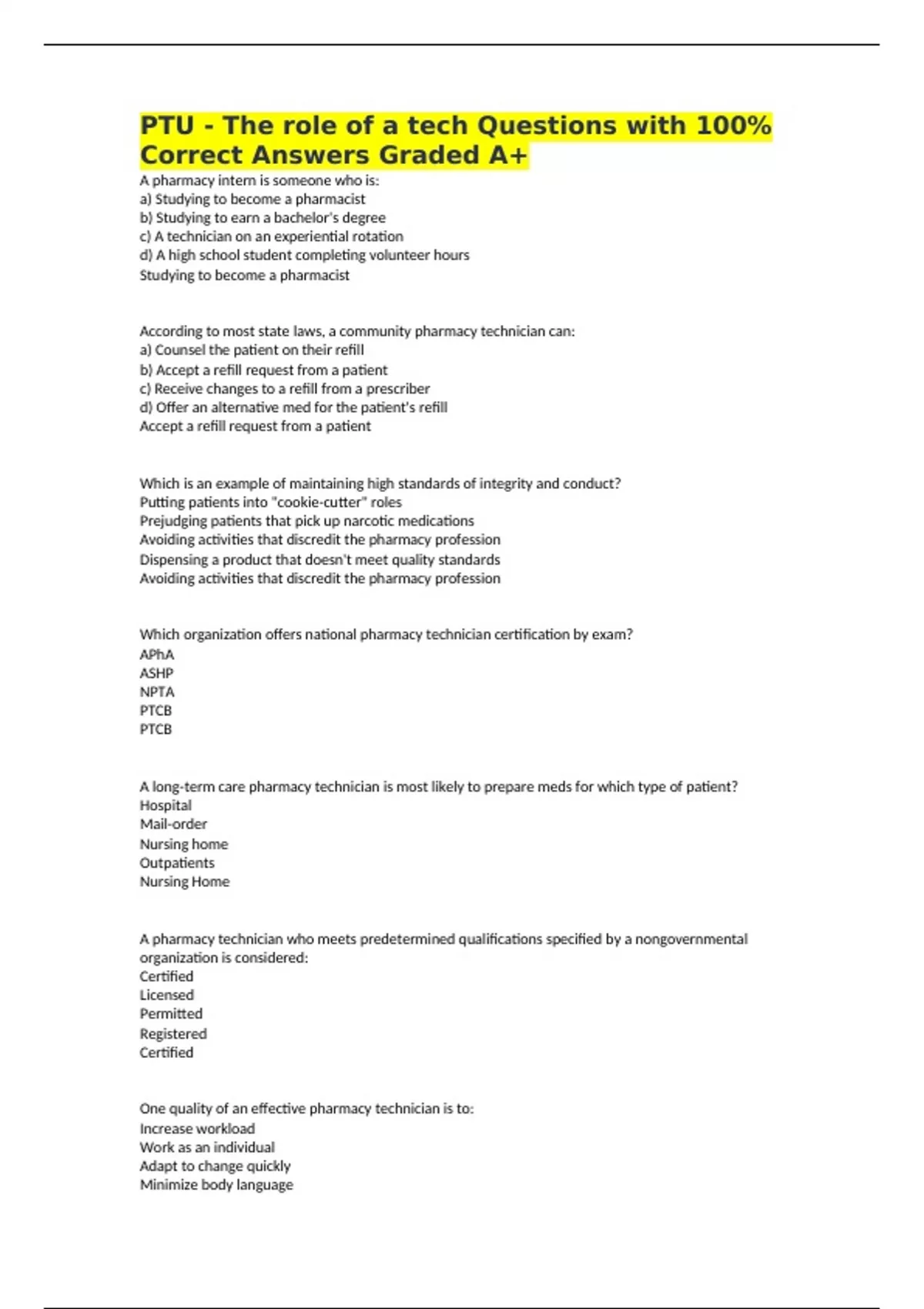 PTU - The role of a tech Questions with 100% Correct Answers Graded A+

A pharmacy intern is someone who is:
a) Studying to become a pharmacist
b) Studying to earn a bachelor's degree
c) A technician on an experiential rotation
d) A high school student completing volunteer hours
Studying to become a pharmacist

According to most state laws, a community pharmacy technician can:
a) Counsel the patient on their refill
b) Accept a refill request from a patient
c) Receive changes to a refill from a prescriber
d) Offer an alternative med for the patient's refill
Accept a refill request from a patient

Which is an example of maintaining high standards of integrity and conduct?
Putting patients into "cookie-cutter" roles
Prejudging patients that pick up narcotic medications
Avoiding activities that discredit the pharmacy profession
Dispensing a product that doesn't meet quality standards
Avoiding activities that discredit the pharmacy profession

Which organization offers national pharmacy technician certification by exam?
APhA
ASHP
NPTA
PTCB
PTCB

A long-term care pharmacy technician is most likely to prepare meds for which type of patient?
Hospital
Mail-order
Nursing home
Outpatients
Nursing Home

A pharmacy technician who meets predetermined qualifications specified by a nongovernmental organization is considered:
Certified
Licensed
Permitted
Registered
Certified

One quality of an effective pharmacy technician is to:
Increase workload
Work as an individual
Adapt to change quickly
Minimize body language